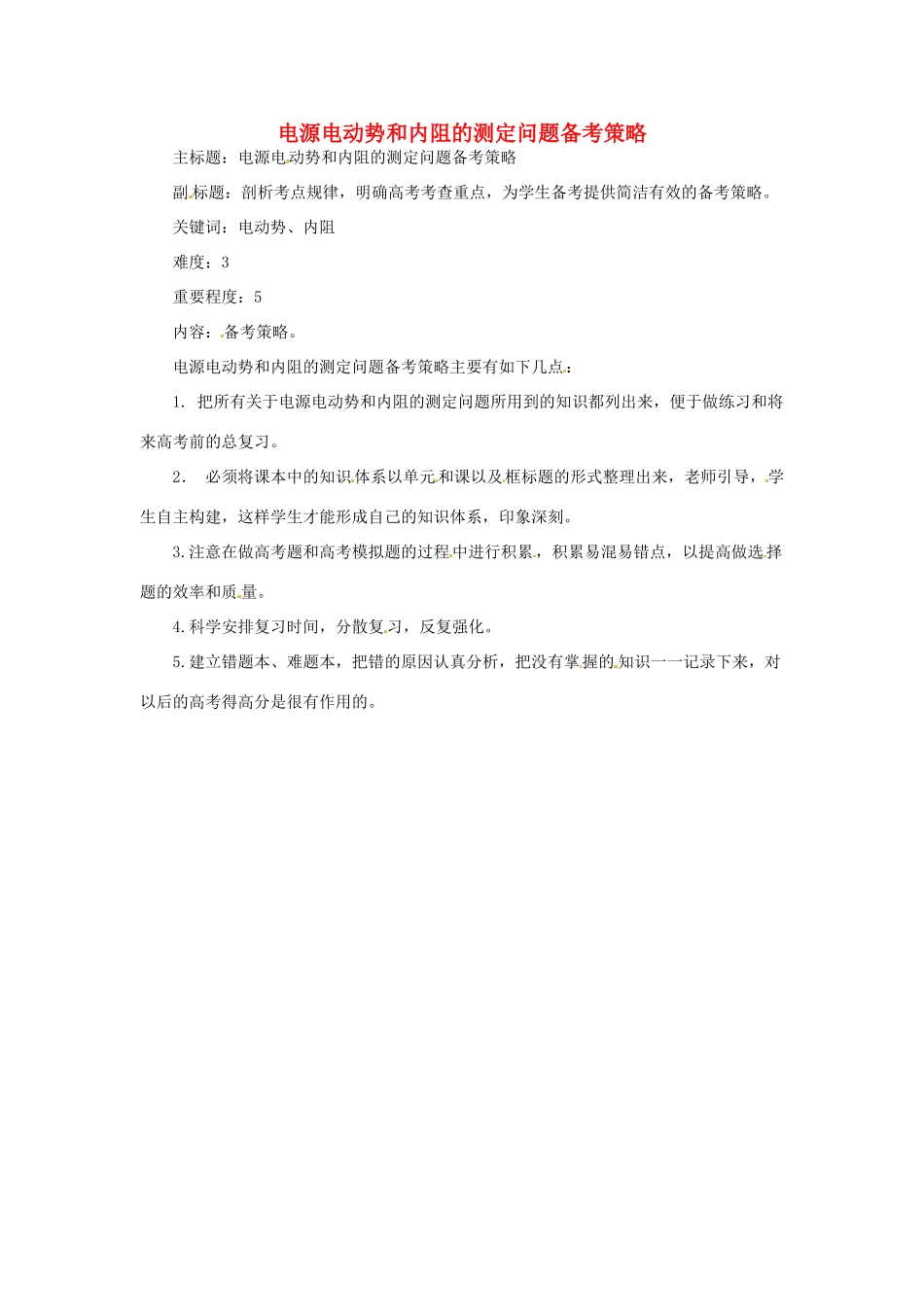 电源电动势和内阻的测定问题备考策略

主标题：电源电动势和内阻的测定问题备考策略

副标题：剖析考点规律，明确高考考查重点，为学生备考提供简洁有效的备考策略。

关键词：电动势、内阻

难度：3

重要程度：5

内容：备考策略。

电源电动势和内阻的测定问题备考策略主要有如下几点：

1. 把所有关于电源电动势和内阻的测定问题所用到的知识都列出来，便于做练习和将来高考前的总复习。

2. 必须将课本中的知识体系以单元和课以及框标题的形式整理出来，老师引导，学生自主构建，这样学生才能形成自己的知识体系，印象深刻。

3.注意在做高考题和高考模拟题的过程中进行积累，积累易混易错点，以提高做选择题的效率和质量。

4.科学安排复习时间，分散复习，反复强化。

5.建立错题本、难题本，把错的原因认真分析，把没有掌握的知识一一记录下来，对以后的高考得高分是很有作用的。